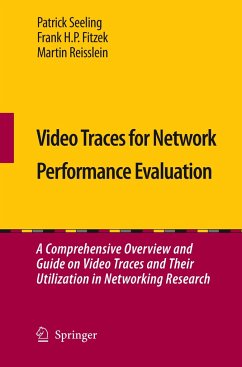 Patrick Seeling
Frank H.P. Fitzek
Martin Reisslein

Video Traces for Network Performance Evaluation

A Comprehensive Overview and Guide on Video Traces and Their Utilization in Networking Research

Springer